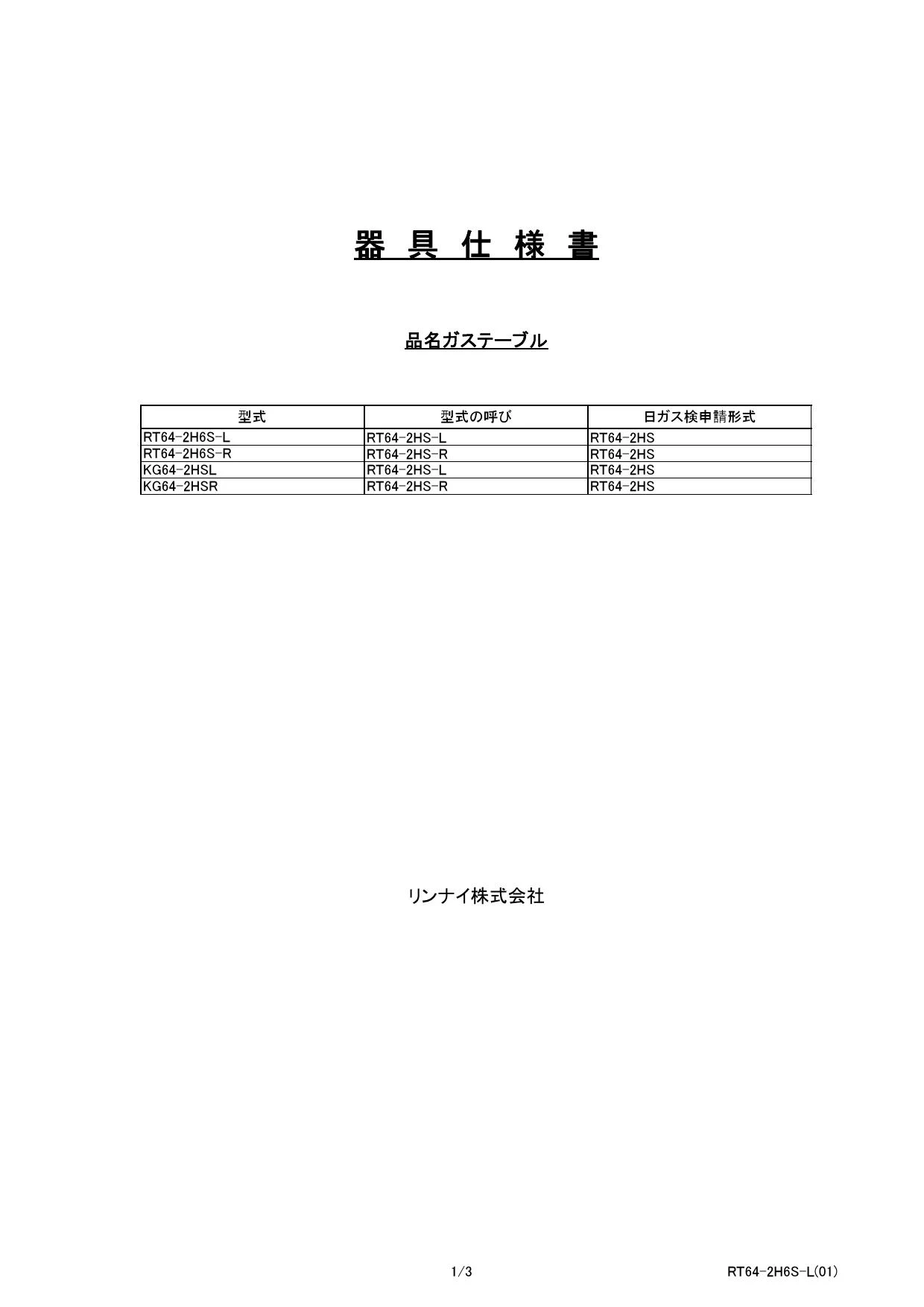 器 具 仕 様 書

品名ガステーブル

| 型式 | 型式の呼び | 日ガス検申請形式 |
|---|---|---|
| RT64-2H6S-L | RT64-2HS-L | RT64-2HS |
| RT64-2H6S-R | RT64-2HS-R | RT64-2HS |
| KG64-2HSL | RT64-2HS-L | RT64-2HS |
| KG64-2HSR | RT64-2HS-R | RT64-2HS |

リンナイ株式会社

1/3

RT64-2H6S-L(01)